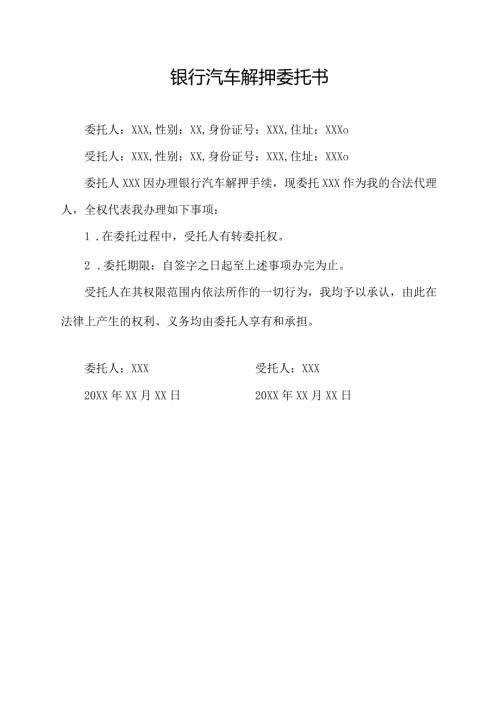 银行汽车解押委托书

委托人：XXX,性别：XX,身份证号：XXX,住址：XXXo

受托人：XXX,性别：XX,身份证号：XXX,住址：XXXo

委托人XXX因办理银行汽车解押手续，现委托XXX作为我的合法代理人，全权代表我办理如下事项：

1.在委托过程中，受托人有转委托权。

2.委托期限：自签字之日起至上述事项办完为止。

受托人在其权限范围内依法所作的一切行为，我均予以承认，由此在法律上产生的权利、义务均由委托人享有和承担。

委托人：XXX

20XX年XX月XX日

受托人：XXX

20XX年XX月XX日